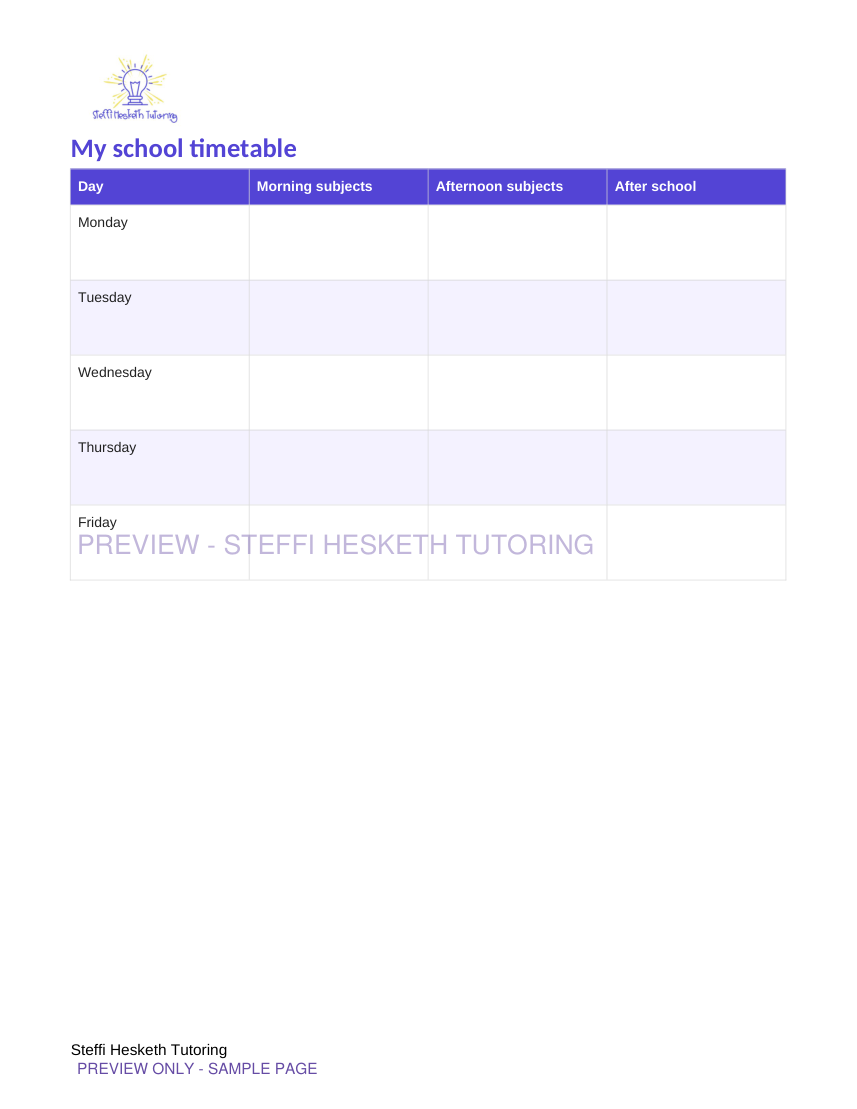 Steffi Hesketh Tutoring

My school timetable

| Day | Morning subjects | Afternoon subjects | After school |
|---|---|---|---|
| Monday | | | |
| Tuesday | | | |
| Wednesday | | | |
| Thursday | | | |
| Friday | | | |

Steffi Hesketh Tutoring
PREVIEW ONLY - SAMPLE PAGE

PREVIEW - STEFFI HESKETH TUTORING